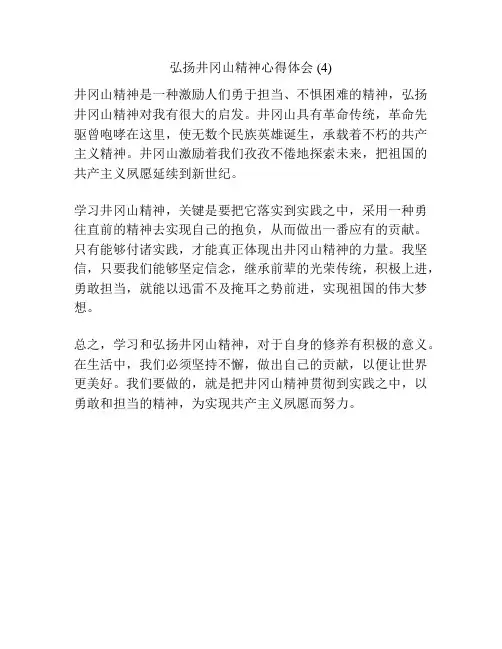 弘扬井冈山精神心得体会 (4)

井冈山精神是一种激励人们勇于担当、不惧困难的精神，弘扬井冈山精神对我有很大的启发。井冈山具有革命传统，革命先驱曾咆哮在这里，使无数个民族英雄诞生，承载着不朽的共产主义精神。井冈山激励着我们孜孜不倦地探索未来，把祖国的共产主义夙愿延续到新世纪。

学习井冈山精神，关键是要把它落实到实践之中，采用一种勇往直前的精神去实现自己的抱负，从而做出一番应有的贡献。只有能够付诸实践，才能真正体现出井冈山精神的力量。我坚信，只要我们能够坚定信念，继承前辈的光荣传统，积极上进，勇敢担当，就能以迅雷不及掩耳之势前进，实现祖国的伟大梦想。

总之，学习和弘扬井冈山精神，对于自身的修养有积极的意义。在生活中，我们必须坚持不懈，做出自己的贡献，以便让世界更美好。我们要做的，就是把井冈山精神贯彻到实践之中，以勇敢和担当的精神，为实现共产主义夙愿而努力。